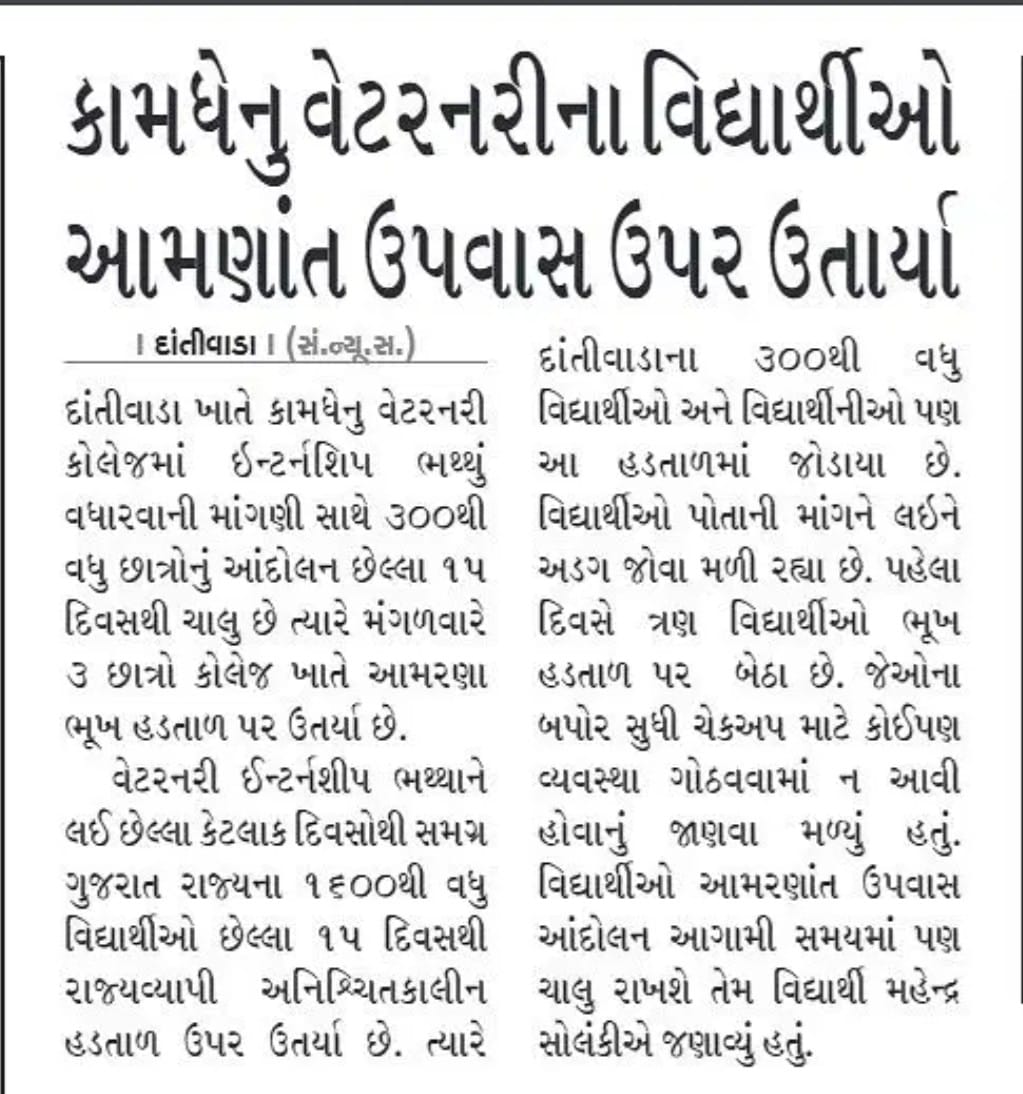 કામધેનુ વેટરનરીના વિદ્યાર્થીઓ આમણાંત ઉપવાસ ઉપર ઉતાર્યા

। દાંતીવાડા । (સં.ન્યૂ.સ.)

દાંતીવાડા ખાતે કામધેનુ વેટરનરી કોલેજમાં ઈન્ટર્નશિપ ભથ્થું વધારવાની માંગણી સાથે ૩૦૦થી વધુ છાત્રોનું આંદોલન છેલ્લા ૧૫ દિવસથી ચાલુ છે ત્યારે મંગળવારે ૩ છાત્રો કોલેજ ખાતે આમરણા ભૂખ હડતાળ પર ઉતર્યા છે.

વેટરનરી ઈન્ટર્નશીપ ભથ્થાને લઈ છેલ્લા કેટલાક દિવસોથી સમગ્ર ગુજરાત રાજ્યના ૧૬૦૦થી વધુ વિદ્યાર્થીઓ છેલ્લા ૧૫ દિવસથી રાજ્યવ્યાપી અનિશ્ચિતકાલીન હડતાળ ઉપર ઉતર્યા છે. ત્યારે દાંતીવાડાના ૩૦૦થી વધુ વિદ્યાર્થીઓ અને વિદ્યાર્થીનીઓ પણ આ હડતાળમાં જોડાયા છે. વિદ્યાર્થીઓ પોતાની માંગને લઈને અડગ જોવા મળી રહ્યા છે. પહેલા દિવસે ત્રણ વિદ્યાર્થીઓ ભૂખ હડતાળ પર બેઠા છે. જેઓના બપોર સુધી ચેકઅપ માટે કોઈપણ વ્યવસ્થા ગોઠવવામાં ન આવી હોવાનું જાણવા મળ્યું હતું. વિદ્યાર્થીઓ આમરણાંત ઉપવાસ આંદોલન આગામી સમયમાં પણ ચાલુ રાખશે તેમ વિદ્યાર્થી મહેન્દ્ર સોલંકીએ જણાવ્યું હતું.